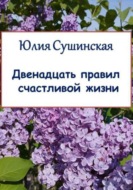 Юлия Сушинская

Двенадцать правил счастливой жизни